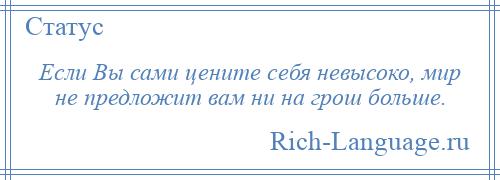 Статус

Если Вы сами цените себя невысоко, мир не предложит вам ни на грош больше.

Rich-Language.ru